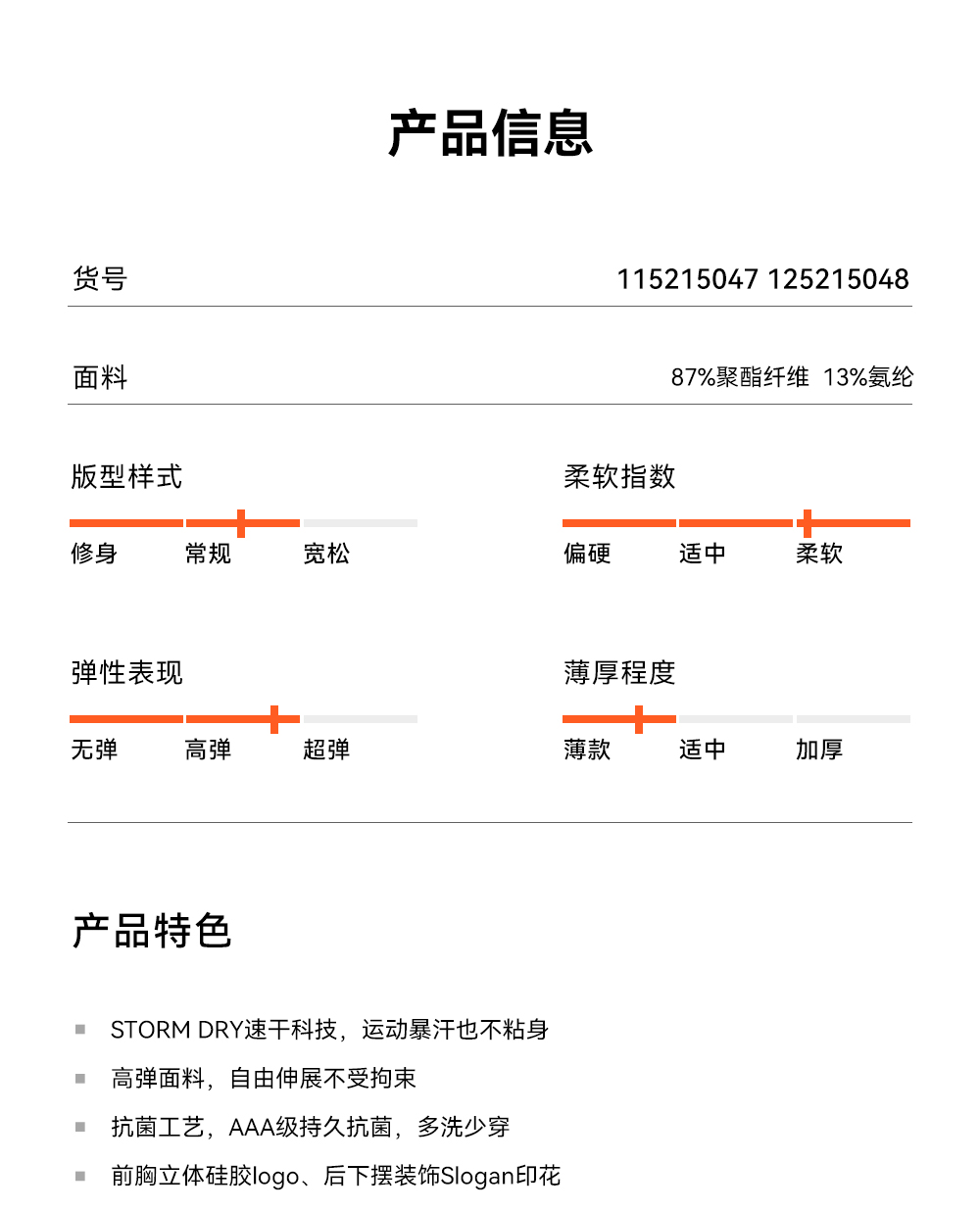 产品信息

货号 115215047 125215048

面料 87%聚酯纤维 13%氨纶

版型样式
修身 常规 宽松

柔软指数
偏硬 适中 柔软

弹性表现
无弹 高弹 超弹

薄厚程度
薄款 适中 加厚

产品特色

STORM DRY速干科技，运动暴汗也不粘身

高弹面料，自由伸展不受拘束

抗菌工艺，AAA级持久抗菌，多洗少穿

前胸立体硅胶logo、后下摆装饰Slogan印花